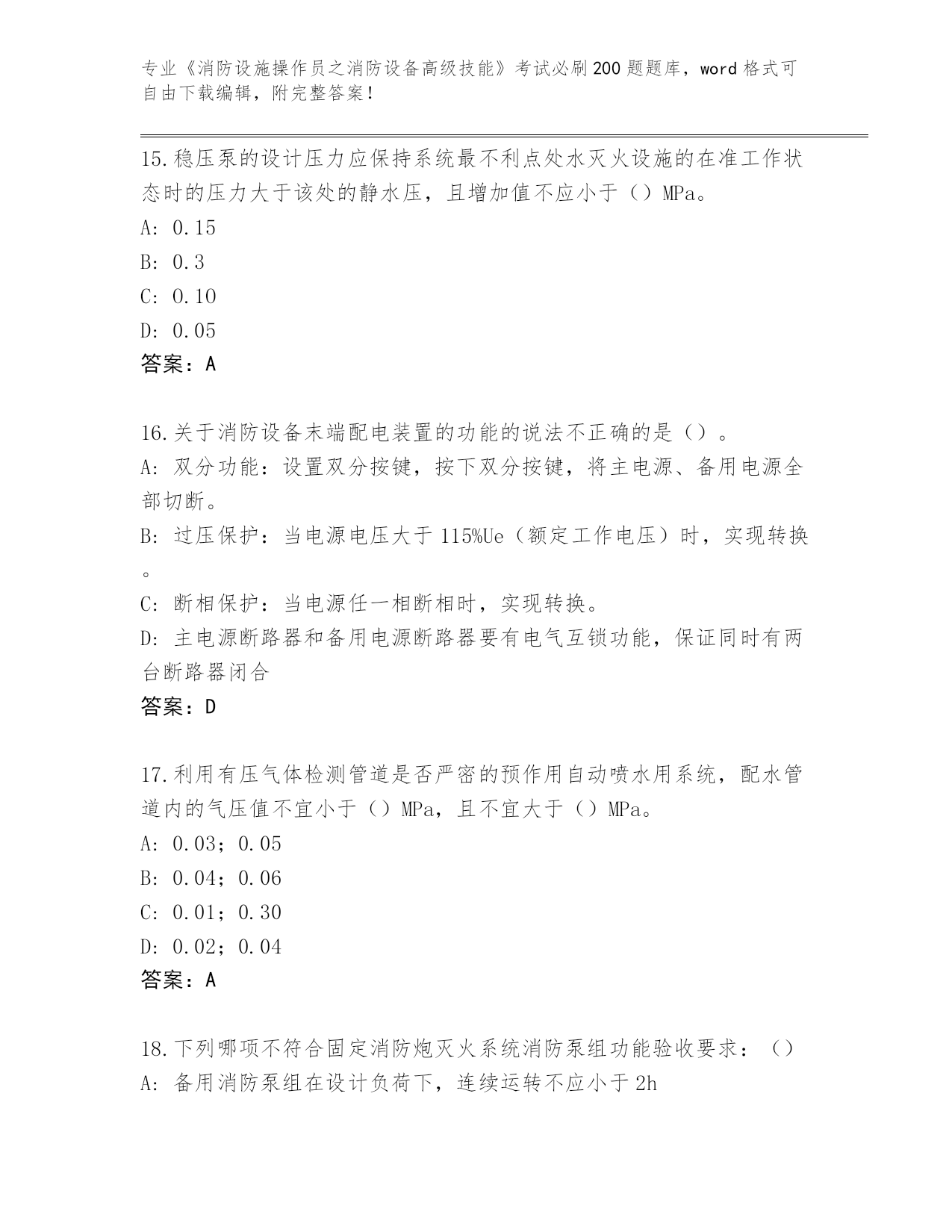 专业《消防设施操作员之消防设备高级技能》考试必刷200题题库，word格式可自由下载编辑，附完整答案！

15.稳压泵的设计压力应保持系统最不利点处水灭火设施的在准工作状态时的压力大于该处的静水压，且增加值不应小于（）MPa。
A: 0.15
B: 0.3
C: 0.10
D: 0.05
答案：A

16.关于消防设备末端配电装置的功能的说法不正确的是（）。
A: 双分功能：设置双分按键，按下双分按键，将主电源、备用电源全部切断。
B: 过压保护：当电源电压大于115%Ue（额定工作电压）时，实现转换。
C: 断相保护：当电源任一相断相时，实现转换。
D: 主电源断路器和备用电源断路器要有电气互锁功能，保证同时有两台断路器闭合
答案：D

17.利用有压气体检测管道是否严密的预作用自动喷水用系统，配水管道内的气压值不宜小于（）MPa，且不宜大于（）MPa。
A: 0.03；0.05
B: 0.04；0.06
C: 0.01；0.30
D: 0.02；0.04
答案：A

18.下列哪项不符合固定消防炮灭火系统消防泵组功能验收要求：（）
A: 备用消防泵组在设计负荷下，连续运转不应小于2h